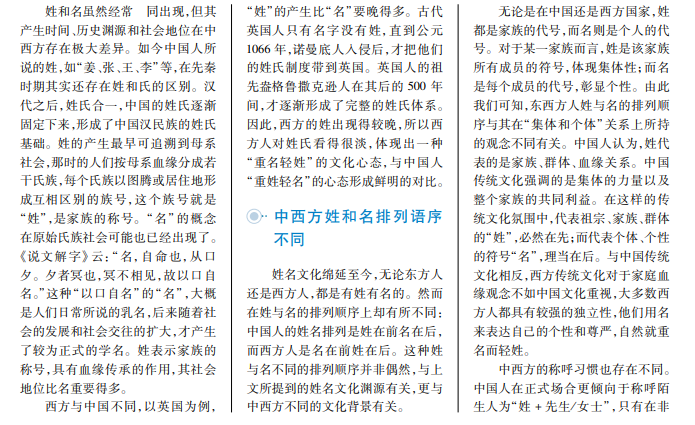 姓和名虽然经常 同出现，但其产生时间、历史渊源和社会地位在中西方存在极大差异。如今中国人所说的姓，如“姜、张、王、李”等，在先秦时期其实还存在姓和氏的区别。汉代之后，姓氏合一，中国的姓氏逐渐固定下来，形成了中国汉民族的姓氏基础。姓的产生最早可追溯到母系社会，那时的人们按母系血缘分成若干氏族，每个氏族以图腾或居住地形成互相区别的族号，这个族号就是“姓”，是家族的称号。“名”的概念在原始氏族社会可能也已经出现了。《说文解字》云：“名，自命也，从口夕。夕者冥也，冥不相见，故以口自名。”这种“以口自名”的“名”，大概是人们日常所说的乳名，后来随着社会的发展和社会交往的扩大，才产生了较为正式的学名。姓表示家族的称号，具有血缘传承的作用，其社会地位比名重要得多。

西方与中国不同，以英国为例，“姓”的产生比“名”要晚得多。古代英国人只有名字没有姓，直到公元1066年，诺曼底人入侵后，才把他们的姓氏制度带到英国。英国人的祖先盎格鲁撒克逊人在其后的500年间，才逐渐形成了完整的姓氏体系。因此，西方的姓出现得较晚，所以西方人对姓氏看得很淡，体现出一种“重名轻姓”的文化心态，与中国人“重姓轻名”的心态形成鲜明的对比。

中西方姓和名排列语序不同

姓名文化绵延至今，无论东方人还是西方人，都是有姓有名的。然而在姓与名的排列顺序上却有所不同：中国人的姓名排列是姓在前名在后，而西方人是名在前姓在后。这种姓与名不同的排列顺序并非偶然，与上文所提到的姓名文化渊源有关，更与中西方不同的文化背景有关。

无论是在中国还是西方国家，姓都是家族的代号，而名则是个人的代号。对于某一家族而言，姓是该家族所有成员的符号，体现集体性；而名是每个成员的代号，彰显个性。由此我们可知，东西方人姓与名的排列顺序与其在“集体和个体”关系上所持的观念不同有关。中国人认为，姓代表的是家族、群体、血缘关系。中国传统文化强调的是集体的力量以及整个家族的共同利益。在这样的传统文化氛围中，代表祖宗、家族、群体的“姓”，必然在先；而代表个体、个性的符号“名”，理当在后。与中国传统文化相反，西方传统文化对于家庭血缘观念不如中国文化重视，大多数西方人都具有较强的独立性，他们用名来表达自己的个性和尊严，自然就重名而轻姓。

中西方的称呼习惯也存在不同。中国人在正式场合更倾向于称呼陌生人为“姓 + 先生/女士”，只有在非